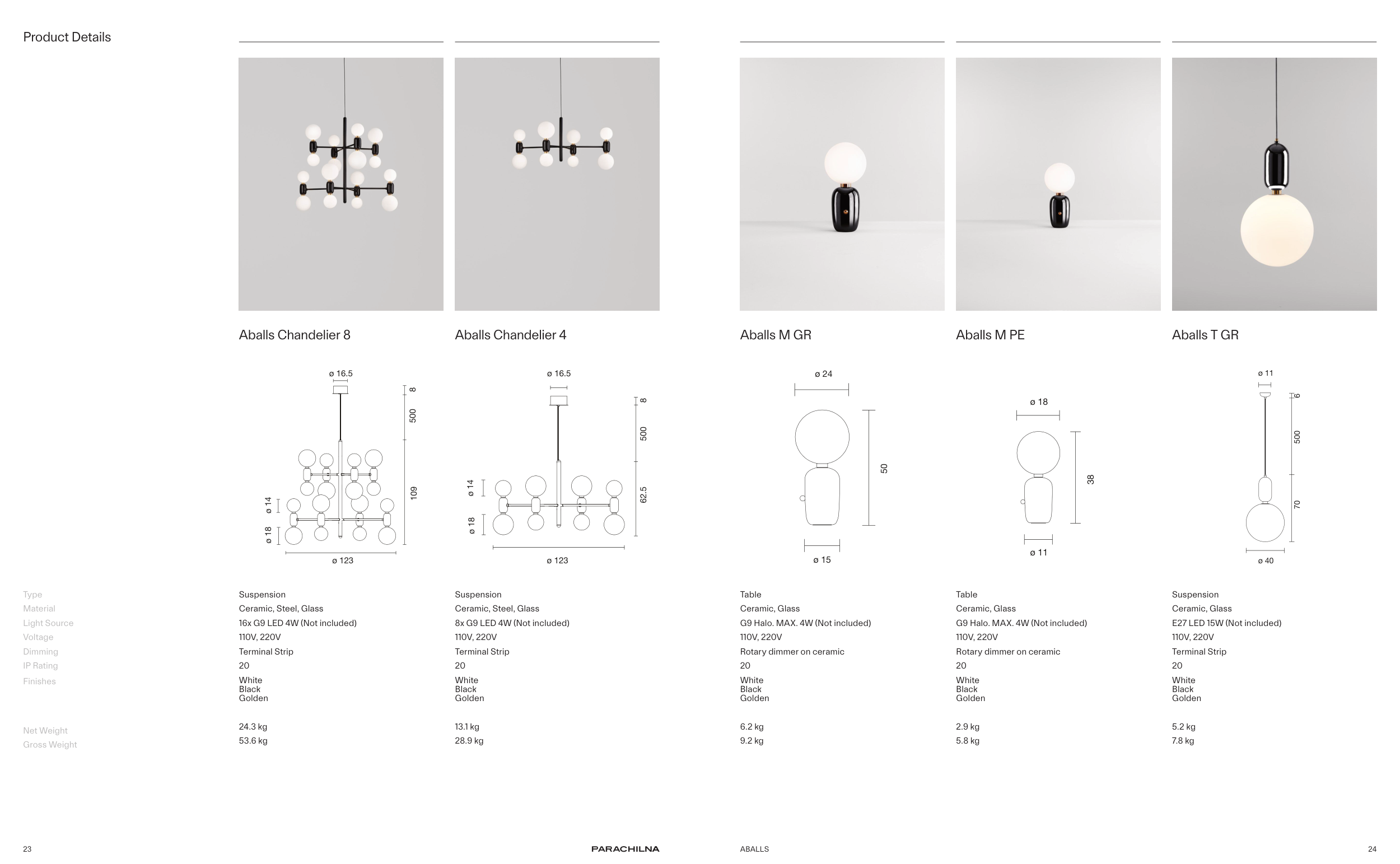 Product Details

Aballs Chandelier 8

ø 16.5
8
500
109
ø 14
ø 18
ø 123

Aballs Chandelier 4

ø 16.5
8
500
62.5
ø 14
ø 18
ø 123

Aballs M GR

ø 24
50
ø 15

Aballs M PE

ø 18
38
ø 11

Aballs T GR

ø 11
6
500
70
ø 40

| | Aballs Chandelier 8 | Aballs Chandelier 4 | Aballs M GR | Aballs M PE | Aballs T GR |
|---|---|---|---|---|---|
| Type | Suspension | Suspension | Table | Table | Suspension |
| Material | Ceramic, Steel, Glass | Ceramic, Steel, Glass | Ceramic, Glass | Ceramic, Glass | Ceramic, Glass |
| Light Source | 16x G9 LED 4W (Not included) | 8x G9 LED 4W (Not included) | G9 Halo. MAX. 4W (Not included) | G9 Halo. MAX. 4W (Not included) | E27 LED 15W (Not included) |
| Voltage | 110V, 220V | 110V, 220V | 110V, 220V | 110V, 220V | 110V, 220V |
| Dimming | Terminal Strip | Terminal Strip | Rotary dimmer on ceramic | Rotary dimmer on ceramic | Terminal Strip |
| IP Rating | 20 | 20 | 20 | 20 | 20 |
| Finishes | White Black Golden | White Black Golden | White Black Golden | White Black Golden | White Black Golden |
| Net Weight | 24.3 kg | 13.1 kg | 6.2 kg | 2.9 kg | 5.2 kg |
| Gross Weight | 53.6 kg | 28.9 kg | 9.2 kg | 5.8 kg | 7.8 kg |

23 PARACHILNA ABALLS 24